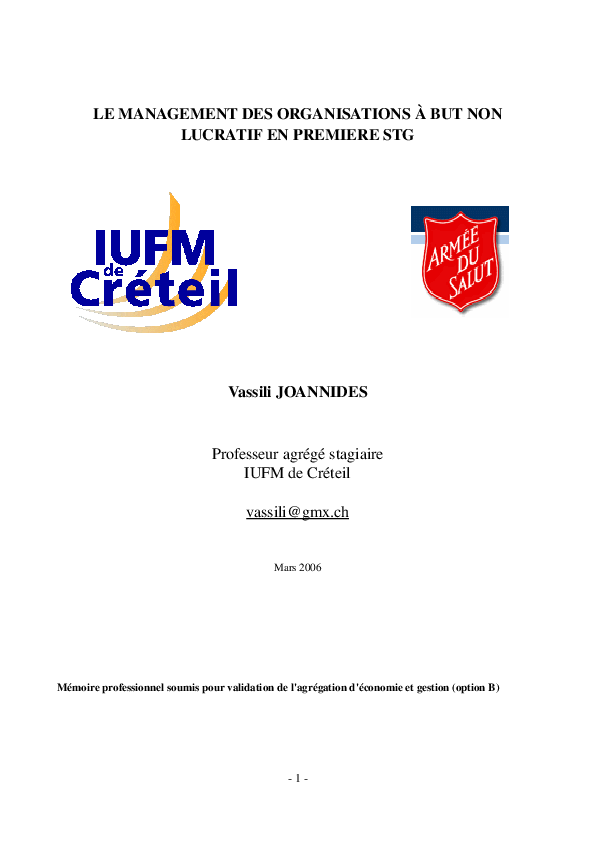 LE MANAGEMENT DES ORGANISATIONS À BUT NON LUCRATIF EN PREMIERE STG

IUFM de Créteil

ARMÉE DU SALUT

Vassili JOANNIDES

Professeur agrégé stagiaire
IUFM de Créteil

vassili@gmx.ch

Mars 2006

Mémoire professionnel soumis pour validation de l'agrégation d'économie et gestion (option B)

- 1 -